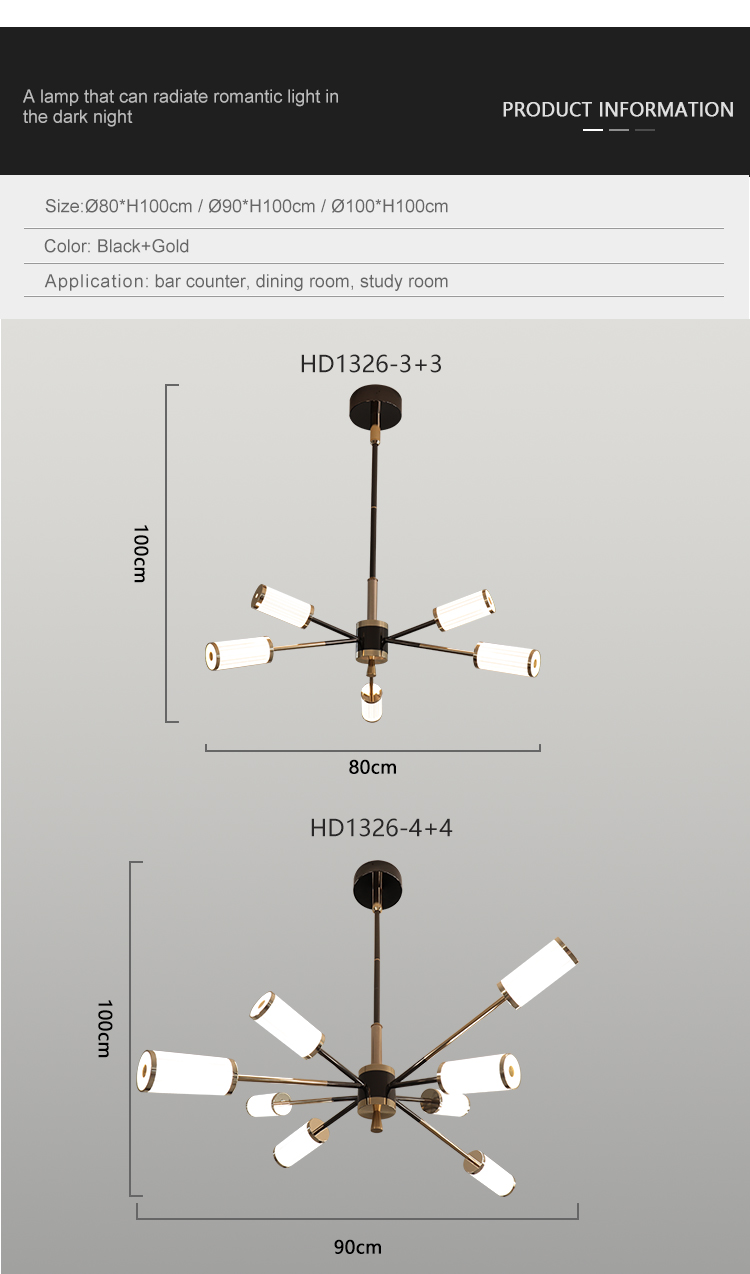 A lamp that can radiate romantic light in the dark night

PRODUCT INFORMATION

Size:Ø80*H100cm / Ø90*H100cm / Ø100*H100cm

Color: Black+Gold

Application: bar counter, dining room, study room

HD1326-3+3

100cm

80cm

HD1326-4+4

100cm

90cm